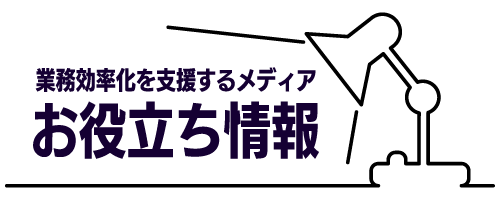 業務効率化を支援するメディア
お役立ち情報